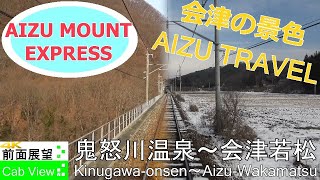 AIZU MOUNT EXPRESS

会津の景色
AIZU TRAVEL

4K
前面展望
Cab View

鬼怒川温泉～会津若松
Kinugawa-onsen～Aizu-Wakamatsu